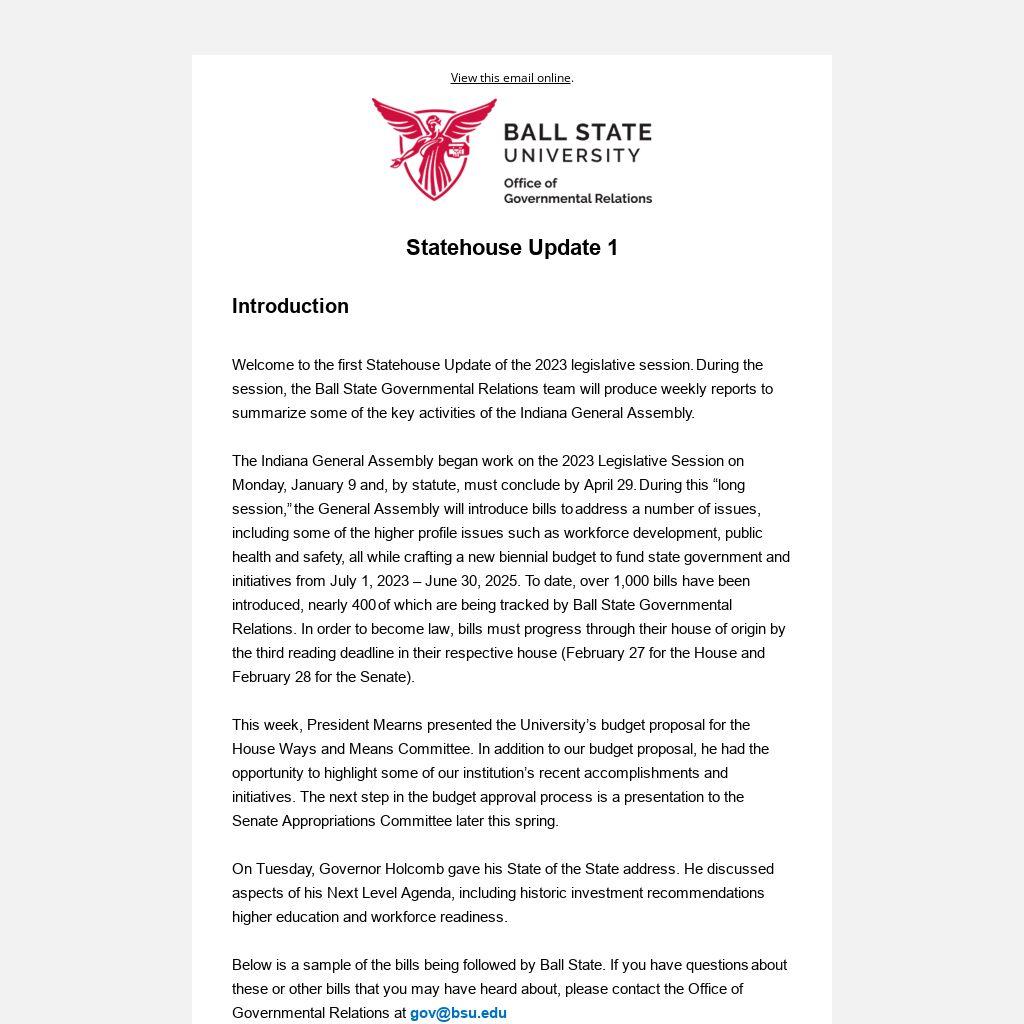 View this email online.

BALL STATE UNIVERSITY
Office of Governmental Relations

Statehouse Update 1

Introduction

Welcome to the first Statehouse Update of the 2023 legislative session. During the session, the Ball State Governmental Relations team will produce weekly reports to summarize some of the key activities of the Indiana General Assembly.

The Indiana General Assembly began work on the 2023 Legislative Session on Monday, January 9 and, by statute, must conclude by April 29. During this "long session," the General Assembly will introduce bills to address a number of issues, including some of the higher profile issues such as workforce development, public health and safety, all while crafting a new biennial budget to fund state government and initiatives from July 1, 2023 – June 30, 2025. To date, over 1,000 bills have been introduced, nearly 400 of which are being tracked by Ball State Governmental Relations. In order to become law, bills must progress through their house of origin by the third reading deadline in their respective house (February 27 for the House and February 28 for the Senate).

This week, President Mearns presented the University's budget proposal for the House Ways and Means Committee. In addition to our budget proposal, he had the opportunity to highlight some of our institution's recent accomplishments and initiatives. The next step in the budget approval process is a presentation to the Senate Appropriations Committee later this spring.

On Tuesday, Governor Holcomb gave his State of the State address. He discussed aspects of his Next Level Agenda, including historic investment recommendations higher education and workforce readiness.

Below is a sample of the bills being followed by Ball State. If you have questions about these or other bills that you may have heard about, please contact the Office of Governmental Relations at gov@bsu.edu